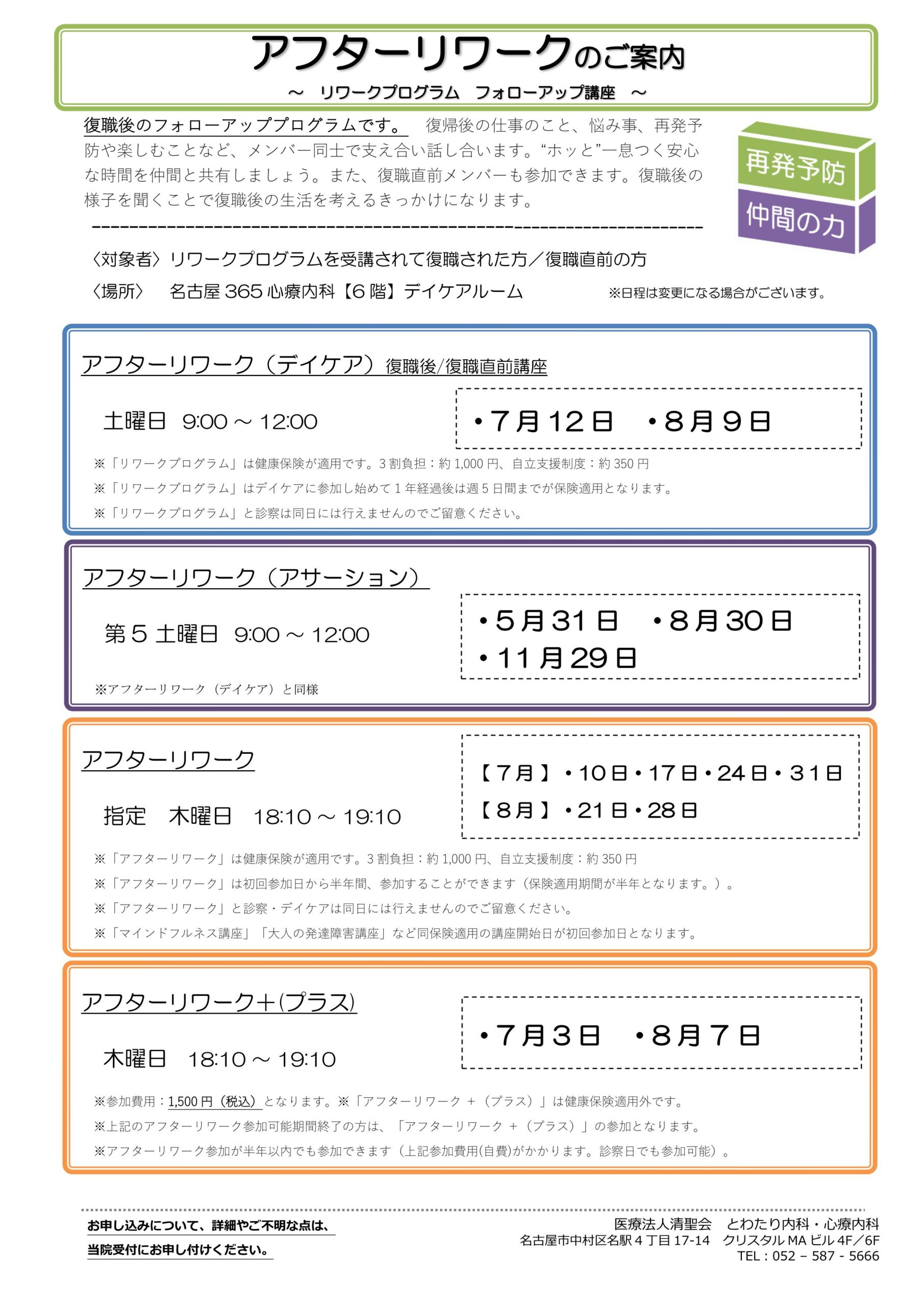 アフターリワークのご案内

～ リワークプログラム フォローアップ講座 ～

復職後のフォローアッププログラムです。 復帰後の仕事のこと、悩み事、再発予防や楽しむことなど、メンバー同士で支え合い話し合います。“ホッと”一息つく安心な時間を仲間と共有しましょう。また、復職直前メンバーも参加できます。復職後の様子を聞くことで復職後の生活を考えるきっかけになります。

再発予防
仲間の力

〈対象者〉リワークプログラムを受講されて復職された方／復職直前の方
〈場所〉 名古屋 365 心療内科【6 階】デイケアルーム ※日程は変更になる場合がございます。

アフターリワーク（デイケア）復職後/復職直前講座

土曜日 9:00 ～ 12:00

・7月12日 ・8月9日

※「リワークプログラム」は健康保険が適用です。3 割負担：約 1,000 円、自立支援制度：約 350 円
※「リワークプログラム」はデイケアに参加し始めて 1 年経過後は週 5 日間までが保険適用となります。
※「リワークプログラム」と診察は同日には行えませんのでご留意ください。

アフターリワーク（アサーション）

第 5 土曜日 9:00 ～ 12:00

・5月31日 ・8月30日
・11月29日

※アフターリワーク（デイケア）と同様

アフターリワーク

指定 木曜日 18:10 ～ 19:10

【7月】・10日・17日・24日・31日
【8月】・21日・28日

※「アフターリワーク」は健康保険が適用です。3 割負担：約 1,000 円、自立支援制度：約 350 円
※「アフターリワーク」は初回参加日から半年間、参加することができます（保険適用期間が半年となります。）。
※「アフターリワーク」と診察・デイケアは同日には行えませんのでご留意ください。
※「マインドフルネス講座」「大人の発達障害講座」など同保険適用の講座開始日が初回参加日となります。

アフターリワーク＋(プラス)

木曜日 18:10 ～ 19:10

・7月3日 ・8月7日

※参加費用：1,500 円（税込）となります。※「アフターリワーク ＋（プラス）」は健康保険適用外です。
※上記のアフターリワーク参加可能期間終了の方は、「アフターリワーク ＋（プラス）」の参加となります。
※アフターリワーク参加が半年以内でも参加できます（上記参加費用(自費)がかかります。診察日でも参加可能）。

お申し込みについて、詳細やご不明な点は、
当院受付にお申し付けください。

医療法人清聖会 とわたり内科・心療内科
名古屋市中村区名駅 4 丁目 17-14 クリスタル MA ビル 4F／6F
TEL：052 – 587 - 5666